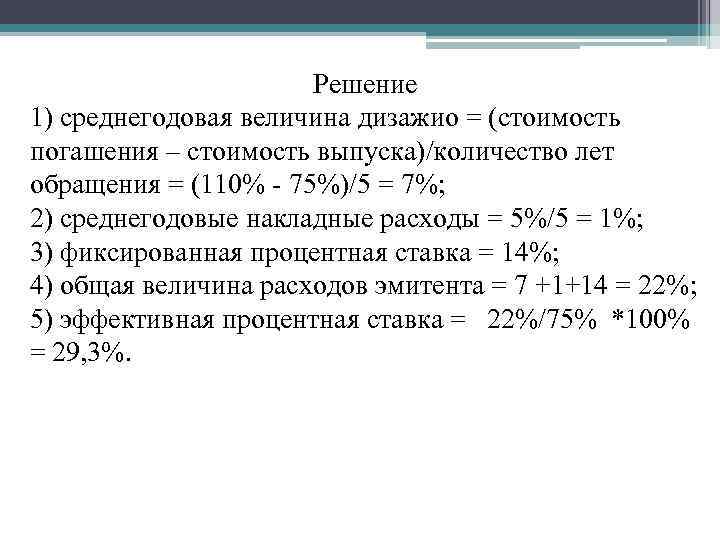 Решение
1) среднегодовая величина дизажио = (стоимость погашения – стоимость выпуска)/количество лет обращения = (110% - 75%)/5 = 7%;
2) среднегодовые накладные расходы = 5%/5 = 1%;
3) фиксированная процентная ставка = 14%;
4) общая величина расходов эмитента = 7 +1+14 = 22%;
5) эффективная процентная ставка = 22%/75% *100% = 29,3%.